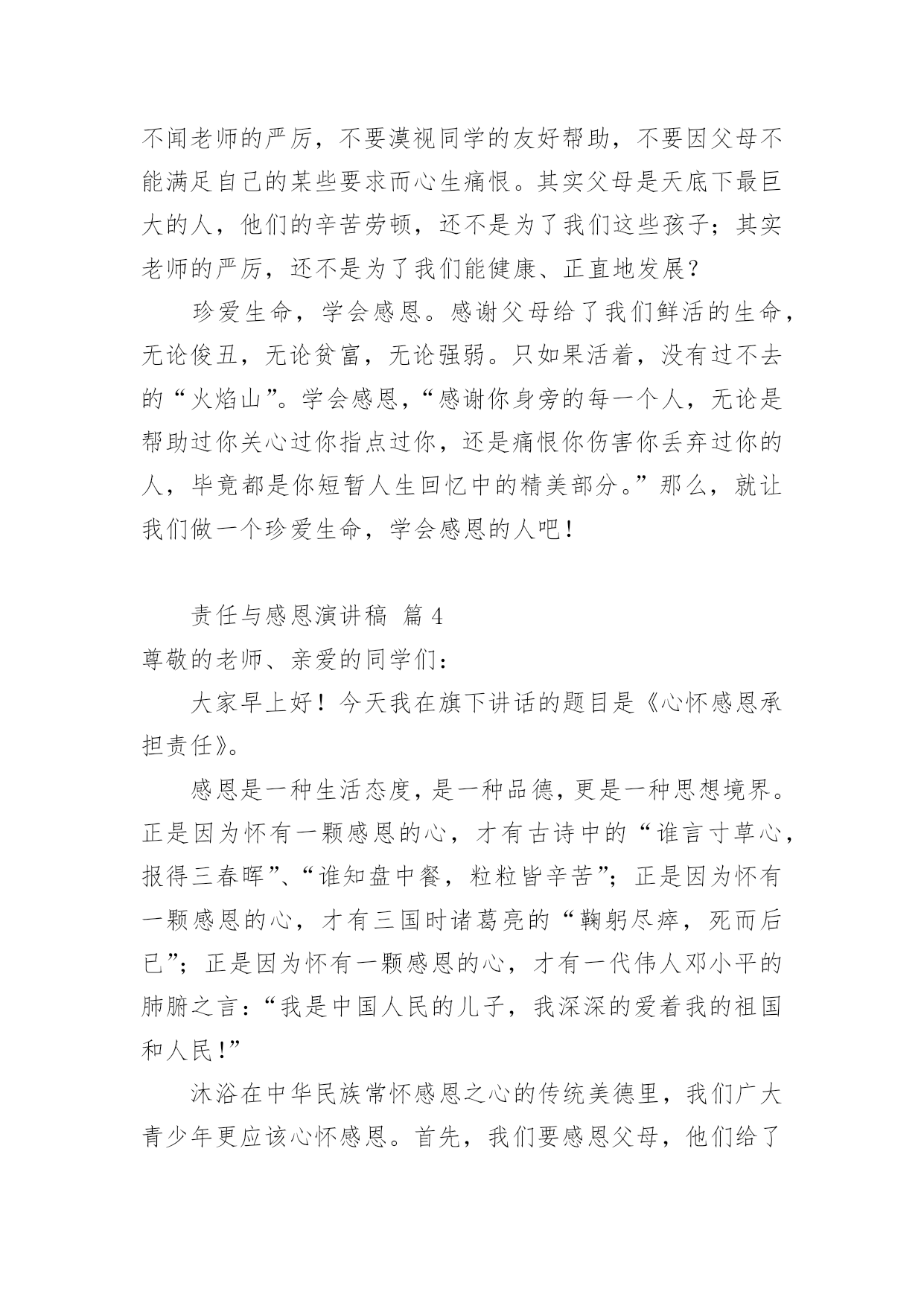 不闻老师的严厉，不要漠视同学的友好帮助，不要因父母不能满足自己的某些要求而心生痛恨。其实父母是天底下最巨大的人，他们的辛苦劳顿，还不是为了我们这些孩子；其实老师的严厉，还不是为了我们能健康、正直地发展？

珍爱生命，学会感恩。感谢父母给了我们鲜活的生命，无论俊丑，无论贫富，无论强弱。只如果活着，没有过不去的“火焰山”。学会感恩，“感谢你身旁的每一个人，无论是帮助过你关心过你指点过你，还是痛恨你伤害你丢弃过你的人，毕竟都是你短暂人生回忆中的精美部分。”那么，就让我们做一个珍爱生命，学会感恩的人吧！

责任与感恩演讲稿 篇4

尊敬的老师、亲爱的同学们：

大家早上好！今天我在旗下讲话的题目是《心怀感恩承担责任》。

感恩是一种生活态度，是一种品德，更是一种思想境界。正是因为怀有一颗感恩的心，才有古诗中的“谁言寸草心，报得三春晖”、“谁知盘中餐，粒粒皆辛苦”；正是因为怀有一颗感恩的心，才有三国时诸葛亮的“鞠躬尽瘁，死而后已”；正是因为怀有一颗感恩的心，才有一代伟人邓小平的肺腑之言：“我是中国人民的儿子，我深深的爱着我的祖国和人民！”

沐浴在中华民族常怀感恩之心的传统美德里，我们广大青少年更应该心怀感恩。首先，我们要感恩父母，他们给了